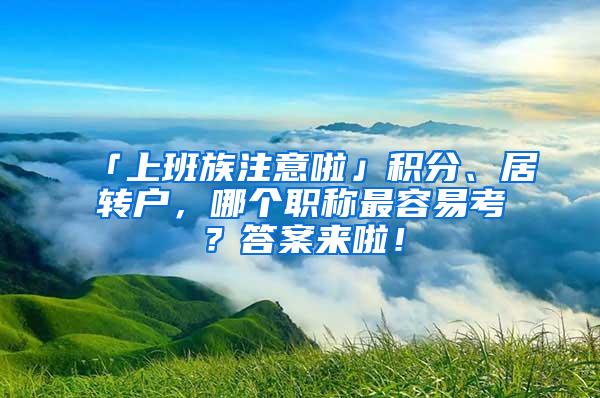 「上班族注意啦」积分、居转户，哪个职称最容易考？答案来啦！